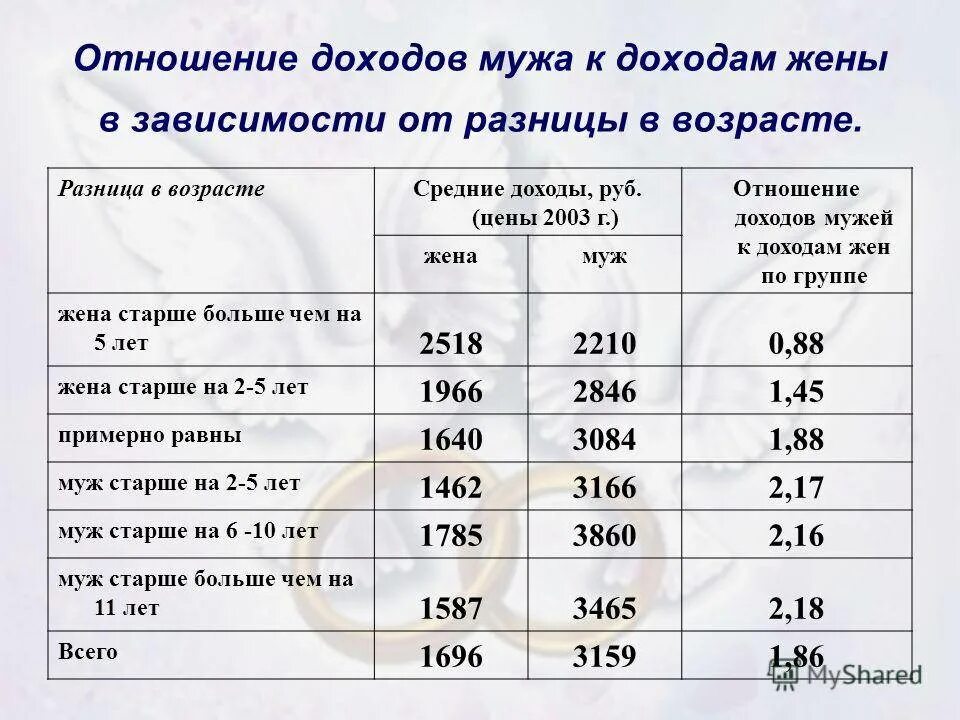 Отношение доходов мужа к доходам жены в зависимости от разницы в возрасте.

| Разница в возрасте | Средние доходы, руб. (цены 2003 г.) жена | Средние доходы, руб. (цены 2003 г.) муж | Отношение доходов мужей к доходам жен по группе |
|---|---|---|---|
| жена старше больше чем на 5 лет | 2518 | 2210 | 0,88 |
| жена старше на 2-5 лет | 1966 | 2846 | 1,45 |
| примерно равны | 1640 | 3084 | 1,88 |
| муж старше на 2-5 лет | 1462 | 3166 | 2,17 |
| муж старше на 6 -10 лет | 1785 | 3860 | 2,16 |
| муж старше больше чем на 11 лет | 1587 | 3465 | 2,18 |
| Всего | 1696 | 3159 | 1,86 |

MyShared